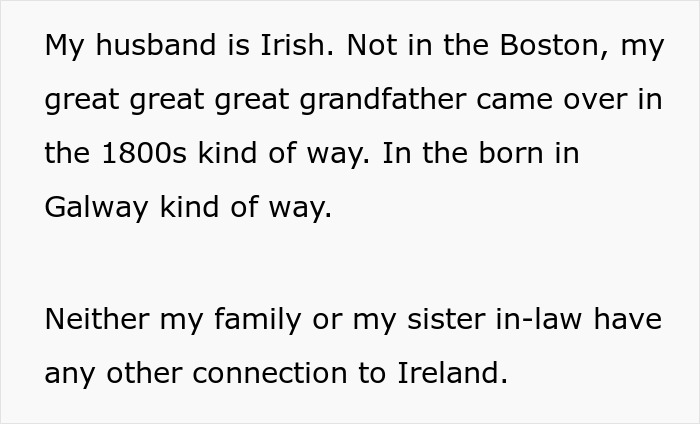 My husband is Irish. Not in the Boston, my great great great grandfather came over in the 1800s kind of way. In the born in Galway kind of way.

Neither my family or my sister in-law have any other connection to Ireland.